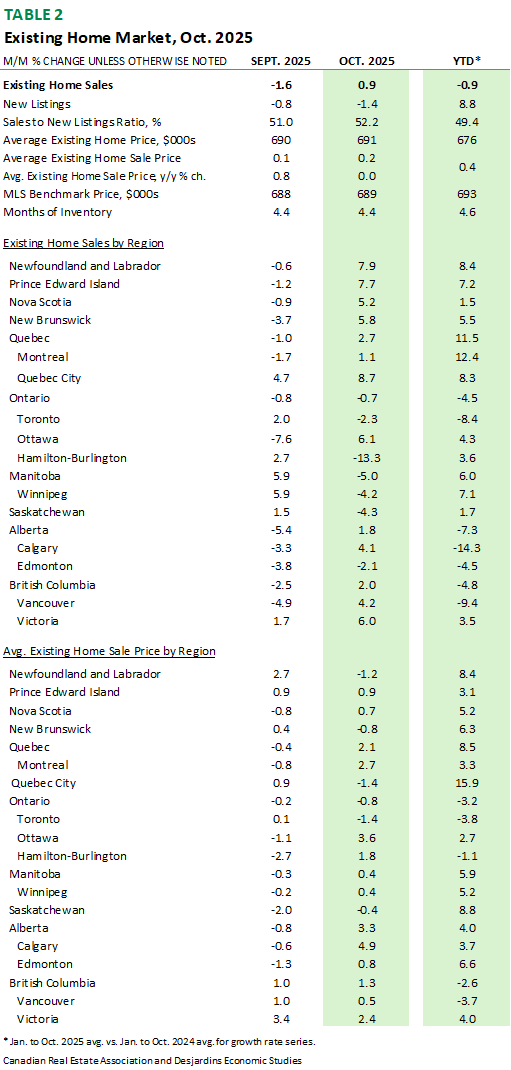 TABLE 2

Existing Home Market, Oct. 2025

| M/M % CHANGE UNLESS OTHERWISE NOTED | SEPT. 2025 | OCT. 2025 | YTD* |
|---|---|---|---|
| Existing Home Sales | -1.6 | 0.9 | -0.9 |
| New Listings | -0.8 | -1.4 | 8.8 |
| Sales to New Listings Ratio, % | 51.0 | 52.2 | 49.4 |
| Average Existing Home Price, $000s | 690 | 691 | 676 |
| Average Existing Home Sale Price | 0.1 | 0.2 | 0.4 |
| Avg. Existing Home Sale Price, y/y % ch. | 0.8 | 0.0 | |
| MLS Benchmark Price, $000s | 688 | 689 | 693 |
| Months of Inventory | 4.4 | 4.4 | 4.6 |
| Existing Home Sales by Region | | | |
| Newfoundland and Labrador | -0.6 | 7.9 | 8.4 |
| Prince Edward Island | -1.2 | 7.7 | 7.2 |
| Nova Scotia | -0.9 | 5.2 | 1.5 |
| New Brunswick | -3.7 | 5.8 | 5.5 |
| Quebec | -1.0 | 2.7 | 11.5 |
| Montreal | -1.7 | 1.1 | 12.4 |
| Quebec City | 4.7 | 8.7 | 8.3 |
| Ontario | -0.8 | -0.7 | -4.5 |
| Toronto | 2.0 | -2.3 | -8.4 |
| Ottawa | -7.6 | 6.1 | 4.3 |
| Hamilton-Burlington | 2.7 | -13.3 | 3.6 |
| Manitoba | 5.9 | -5.0 | 6.0 |
| Winnipeg | 5.9 | -4.2 | 7.1 |
| Saskatchewan | 1.5 | -4.3 | 1.7 |
| Alberta | -5.4 | 1.8 | -7.3 |
| Calgary | -3.3 | 4.1 | -14.3 |
| Edmonton | -3.8 | -2.1 | -4.5 |
| British Columbia | -2.5 | 2.0 | -4.8 |
| Vancouver | -4.9 | 4.2 | -9.4 |
| Victoria | 1.7 | 6.0 | 3.5 |
| Avg. Existing Home Sale Price by Region | | | |
| Newfoundland and Labrador | 2.7 | -1.2 | 8.4 |
| Prince Edward Island | 0.9 | 0.9 | 3.1 |
| Nova Scotia | -0.8 | 0.7 | 5.2 |
| New Brunswick | 0.4 | -0.8 | 6.3 |
| Quebec | -0.4 | 2.1 | 8.5 |
| Montreal | -0.8 | 2.7 | 3.3 |
| Quebec City | 0.9 | -1.4 | 15.9 |
| Ontario | -0.2 | -0.8 | -3.2 |
| Toronto | 0.1 | -1.4 | -3.8 |
| Ottawa | -1.1 | 3.6 | 2.7 |
| Hamilton-Burlington | -2.7 | 1.8 | -1.1 |
| Manitoba | -0.3 | 0.4 | 5.9 |
| Winnipeg | -0.2 | 0.4 | 5.2 |
| Saskatchewan | -2.0 | -0.4 | 8.8 |
| Alberta | -0.8 | 3.3 | 4.0 |
| Calgary | -0.6 | 4.9 | 3.7 |
| Edmonton | -1.3 | 0.8 | 6.6 |
| British Columbia | 1.0 | 1.3 | -2.6 |
| Vancouver | 1.0 | 0.5 | -3.7 |
| Victoria | 3.4 | 2.4 | 4.0 |

* Jan. to Oct. 2025 avg. vs. Jan. to Oct. 2024 avg. for growth rate series.

Canadian Real Estate Association and Desjardins Economic Studies